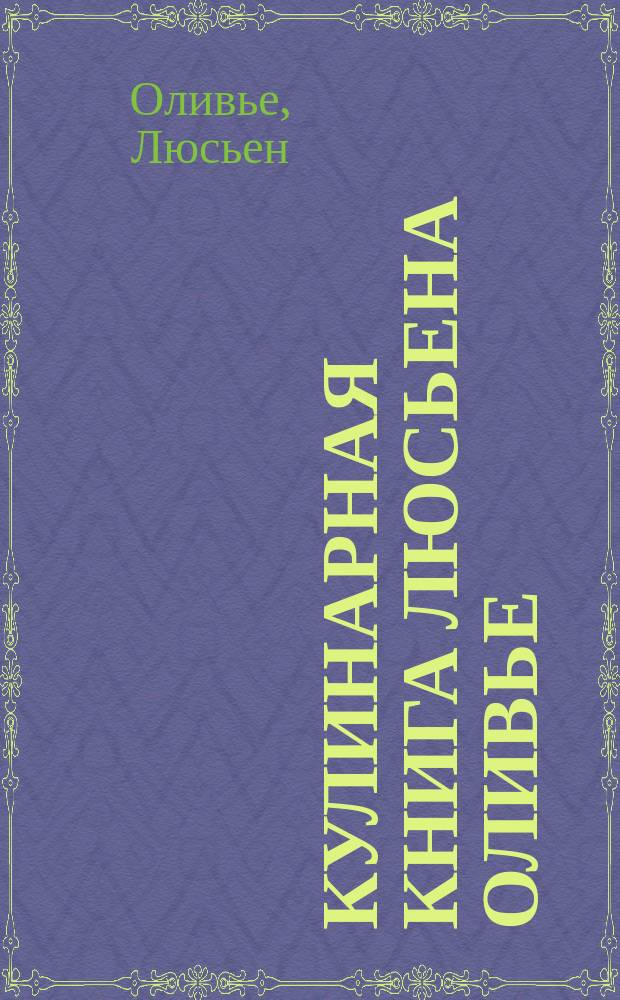 Оливье, Люсьен

КУЛИНАРНАЯ КНИГА ЛЮСЬЕНА ОЛИВЬЕ